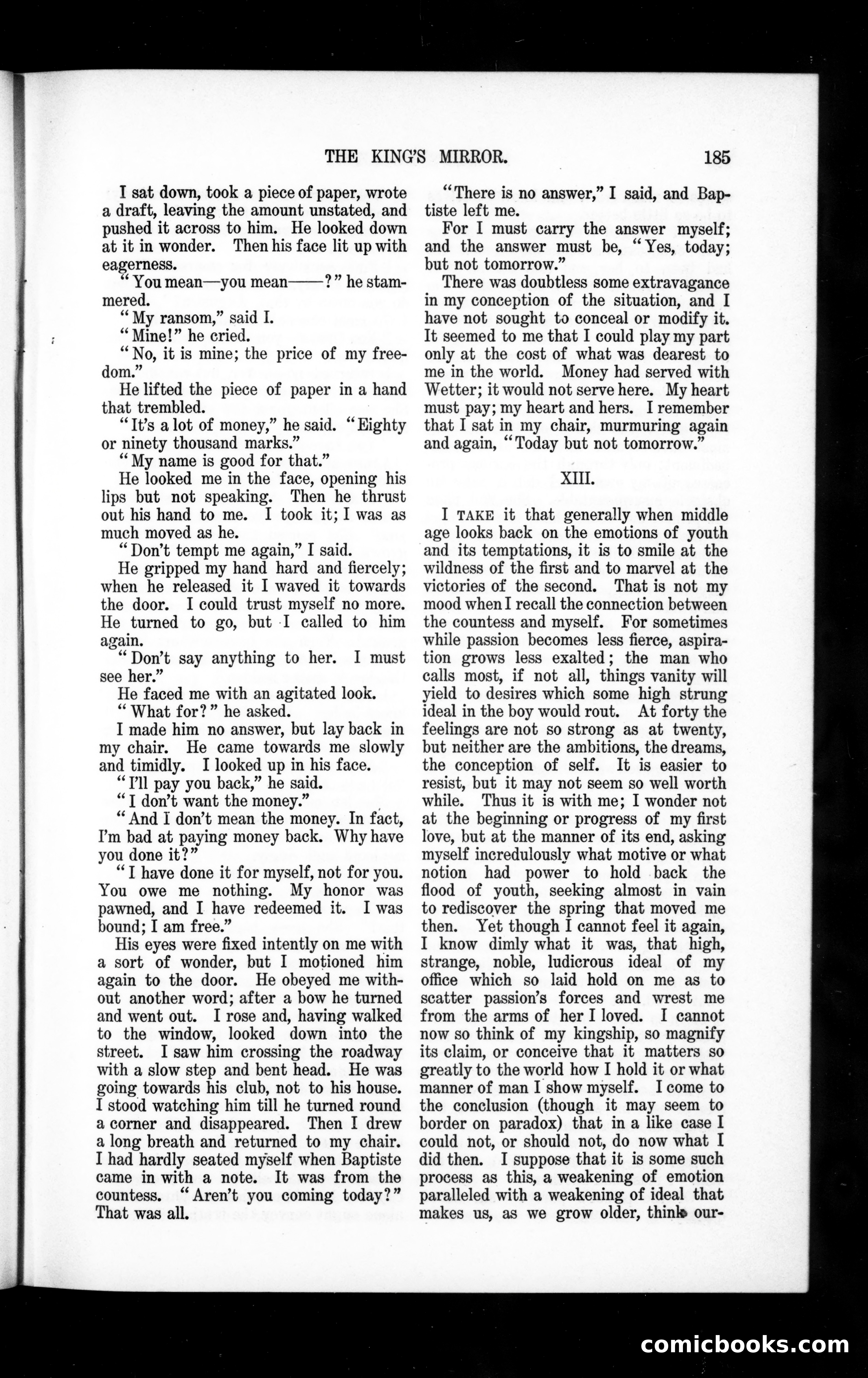 THE KING'S MIRROR. 185

I sat down, took a piece of paper, wrote a draft, leaving the amount unstated, and pushed it across to him. He looked down at it in wonder. Then his face lit up with eagerness.

"You mean—you mean——?" he stammered.

"My ransom," said I.

"Mine!" he cried.

"No, it is mine; the price of my freedom."

He lifted the piece of paper in a hand that trembled.

"It's a lot of money," he said. "Eighty or ninety thousand marks."

"My name is good for that."

He looked me in the face, opening his lips but not speaking. Then he thrust out his hand to me. I took it; I was as much moved as he.

"Don't tempt me again," I said.

He gripped my hand hard and fiercely; when he released it I waved it towards the door. I could trust myself no more. He turned to go, but I called to him again.

"Don't say anything to her. I must see her."

He faced me with an agitated look.

"What for?" he asked.

I made him no answer, but lay back in my chair. He came towards me slowly and timidly. I looked up in his face.

"I'll pay you back," he said.

"I don't want the money."

"And I don't mean the money. In fact, I'm bad at paying money back. Why have you done it?"

"I have done it for myself, not for you. You owe me nothing. My honor was pawned, and I have redeemed it. I was bound; I am free."

His eyes were fixed intently on me with a sort of wonder, but I motioned him again to the door. He obeyed me without another word; after a bow he turned and went out. I rose and, having walked to the window, looked down into the street. I saw him crossing the roadway with a slow step and bent head. He was going towards his club, not to his house. I stood watching him till he turned round a corner and disappeared. Then I drew a long breath and returned to my chair. I had hardly seated myself when Baptiste came in with a note. It was from the countess. "Aren't you coming today?" That was all.

"There is no answer," I said, and Baptiste left me.

For I must carry the answer myself; and the answer must be, "Yes, today; but not tomorrow."

There was doubtless some extravagance in my conception of the situation, and I have not sought to conceal or modify it. It seemed to me that I could play my part only at the cost of what was dearest to me in the world. Money had served with Wetter; it would not serve here. My heart must pay; my heart and hers. I remember that I sat in my chair, murmuring again and again, "Today but not tomorrow."

XIII.

I TAKE it that generally when middle age looks back on the emotions of youth and its temptations, it is to smile at the wildness of the first and to marvel at the victories of the second. That is not my mood when I recall the connection between the countess and myself. For sometimes while passion becomes less fierce, aspiration grows less exalted; the man who calls most, if not all, things vanity will yield to desires which some high strung ideal in the boy would rout. At forty the feelings are not so strong as at twenty, but neither are the ambitions, the dreams, the conception of self. It is easier to resist, but it may not seem so well worth while. Thus it is with me; I wonder not at the beginning or progress of my first love, but at the manner of its end, asking myself incredulously what motive or what notion had power to hold back the flood of youth, seeking almost in vain to rediscover the spring that moved me then. Yet though I cannot feel it again, I know dimly what it was, that high, strange, noble, ludicrous ideal of my office which so laid hold on me as to scatter passion's forces and wrest me from the arms of her I loved. I cannot now so think of my kingship, so magnify its claim, or conceive that it matters so greatly to the world how I hold it or what manner of man I show myself. I come to the conclusion (though it may seem to border on paradox) that in a like case I could not, or should not, do now what I did then. I suppose that it is some such process as this, a weakening of emotion paralleled with a weakening of ideal that makes us, as we grow older, think our-

comicbooks.com